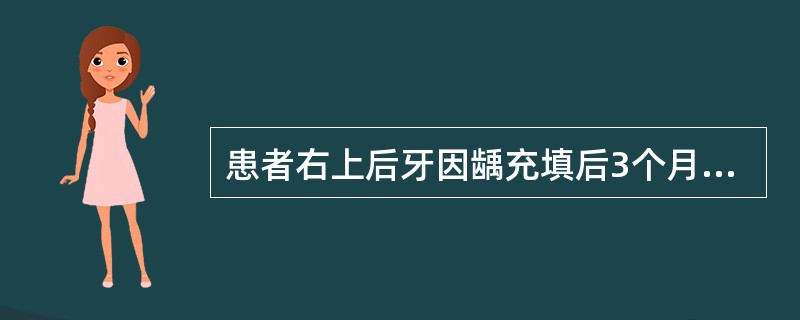 患者右上后牙因龋充填后3个月...